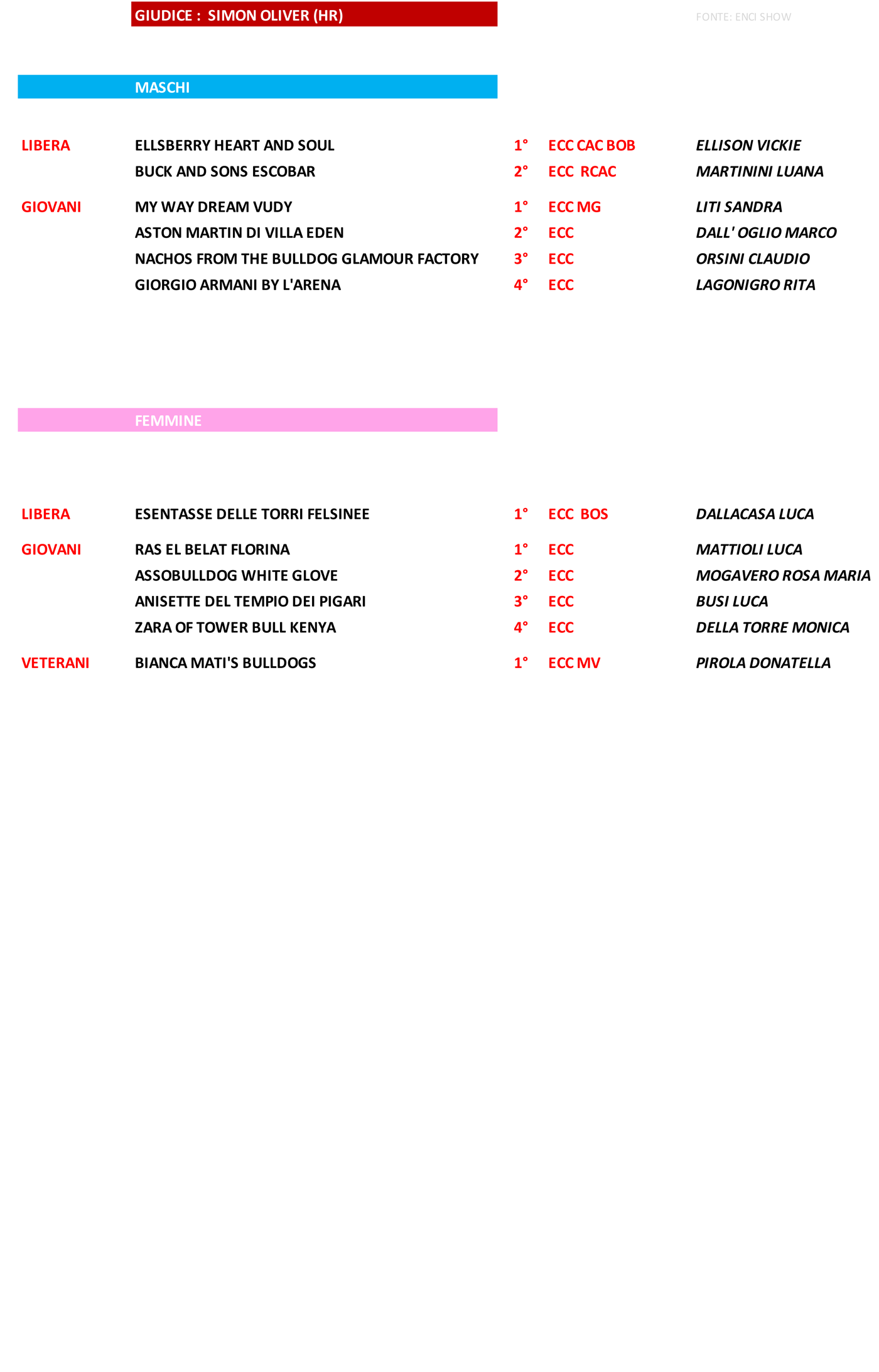 GIUDICE : SIMON OLIVER (HR)

FONTE: ENCI SHOW

MASCHI

| | | | | |
|---|---|---|---|---|
| LIBERA | ELLSBERRY HEART AND SOUL | 1° | ECC CAC BOB | ELLISON VICKIE |
| | BUCK AND SONS ESCOBAR | 2° | ECC RCAC | MARTININI LUANA |
| GIOVANI | MY WAY DREAM VUDY | 1° | ECC MG | LITI SANDRA |
| | ASTON MARTIN DI VILLA EDEN | 2° | ECC | DALL' OGLIO MARCO |
| | NACHOS FROM THE BULLDOG GLAMOUR FACTORY | 3° | ECC | ORSINI CLAUDIO |
| | GIORGIO ARMANI BY L'ARENA | 4° | ECC | LAGONIGRO RITA |

FEMMINE

| | | | | |
|---|---|---|---|---|
| LIBERA | ESENTASSE DELLE TORRI FELSINEE | 1° | ECC BOS | DALLACASA LUCA |
| GIOVANI | RAS EL BELAT FLORINA | 1° | ECC | MATTIOLI LUCA |
| | ASSOBULLDOG WHITE GLOVE | 2° | ECC | MOGAVERO ROSA MARIA |
| | ANISETTE DEL TEMPIO DEI PIGARI | 3° | ECC | BUSI LUCA |
| | ZARA OF TOWER BULL KENYA | 4° | ECC | DELLA TORRE MONICA |
| VETERANI | BIANCA MATI'S BULLDOGS | 1° | ECC MV | PIROLA DONATELLA |